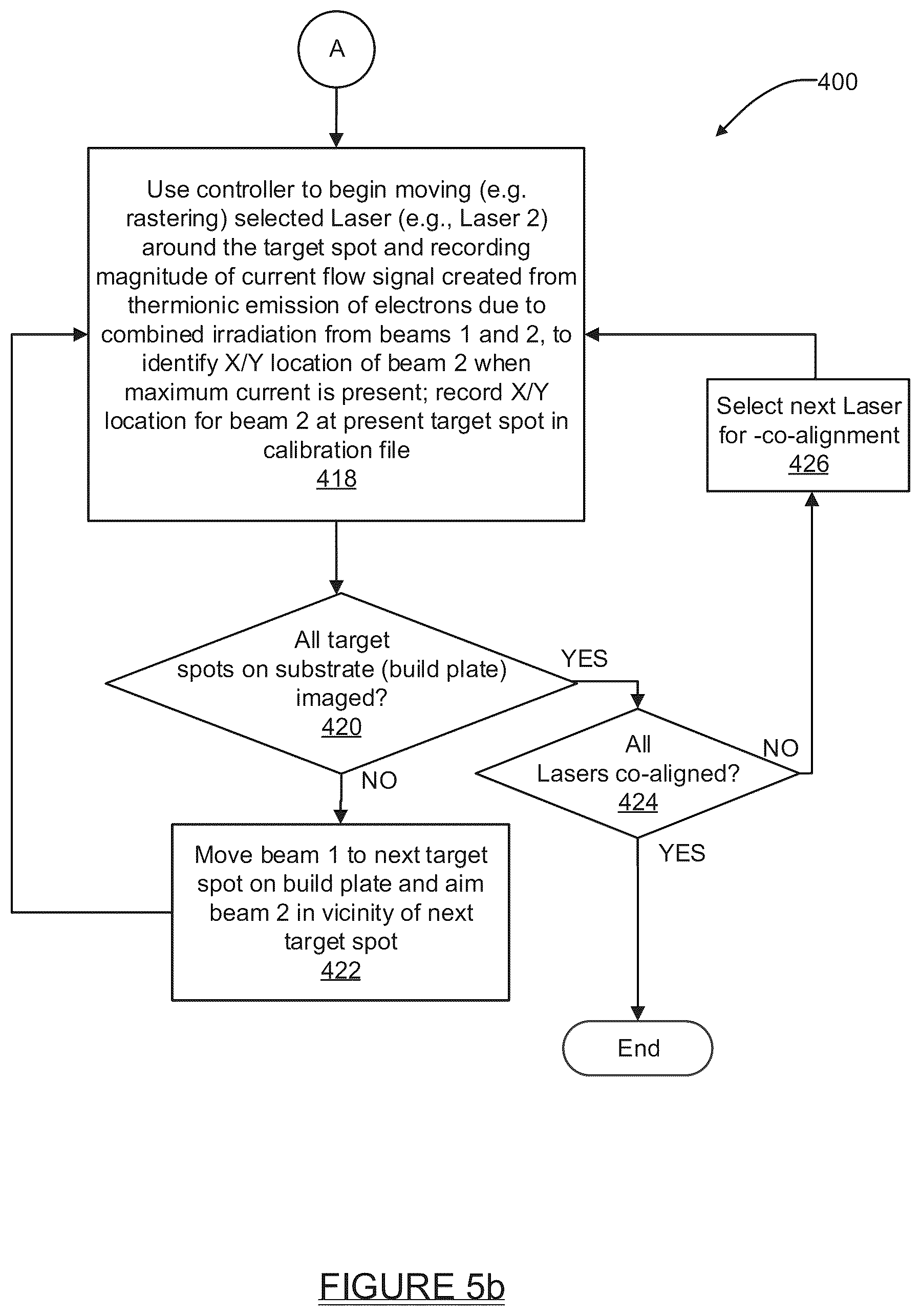 A

400

Use controller to begin moving (e.g. rastering) selected Laser (e.g., Laser 2) around the target spot and recording magnitude of current flow signal created from thermionic emission of electrons due to combined irradiation from beams 1 and 2, to identify X/Y location of beam 2 when maximum current is present; record X/Y location for beam 2 at present target spot in calibration file
418

Select next Laser for -co-alignment
426

All target spots on substrate (build plate) imaged?
420

YES

NO

All Lasers co-aligned?
424

NO

YES

Move beam 1 to next target spot on build plate and aim beam 2 in vicinity of next target spot
422

End

FIGURE 5b